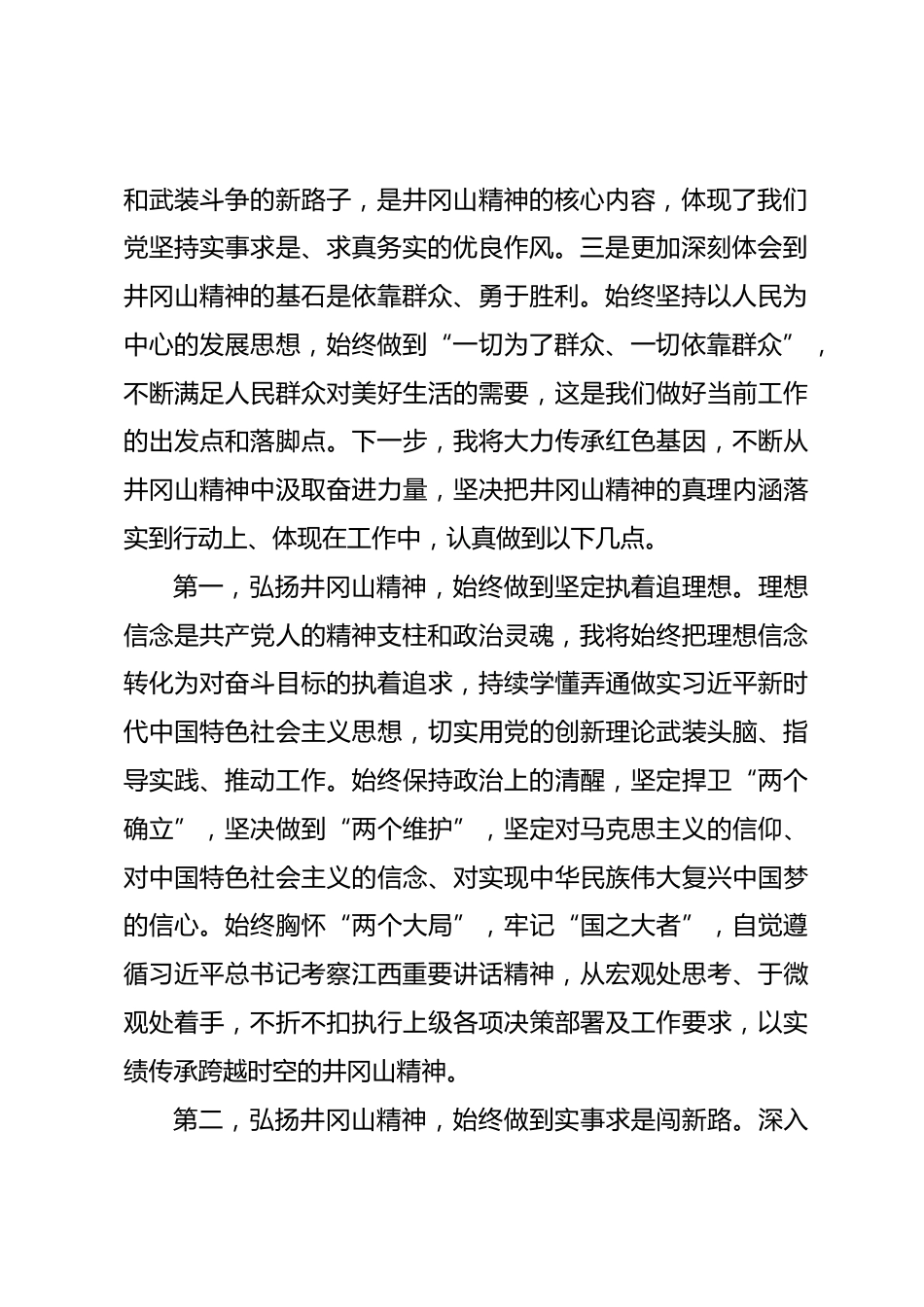 和武装斗争的新路子，是井冈山精神的核心内容，体现了我们党坚持实事求是、求真务实的优良作风。三是更加深刻体会到井冈山精神的基石是依靠群众、勇于胜利。始终坚持以人民为中心的发展思想，始终做到“一切为了群众、一切依靠群众”，不断满足人民群众对美好生活的需要，这是我们做好当前工作的出发点和落脚点。下一步，我将大力传承红色基因，不断从井冈山精神中汲取奋进力量，坚决把井冈山精神的真理内涵落实到行动上、体现在工作中，认真做到以下几点。

第一，弘扬井冈山精神，始终做到坚定执着追理想。理想信念是共产党人的精神支柱和政治灵魂，我将始终把理想信念转化为对奋斗目标的执着追求，持续学懂弄通做实习近平新时代中国特色社会主义思想，切实用党的创新理论武装头脑、指导实践、推动工作。始终保持政治上的清醒，坚定捍卫“两个确立”，坚决做到“两个维护”，坚定对马克思主义的信仰、对中国特色社会主义的信念、对实现中华民族伟大复兴中国梦的信心。始终胸怀“两个大局”，牢记“国之大者”，自觉遵循习近平总书记考察江西重要讲话精神，从宏观处思考、于微观处着手，不折不扣执行上级各项决策部署及工作要求，以实绩传承跨越时空的井冈山精神。

第二，弘扬井冈山精神，始终做到实事求是闯新路。深入